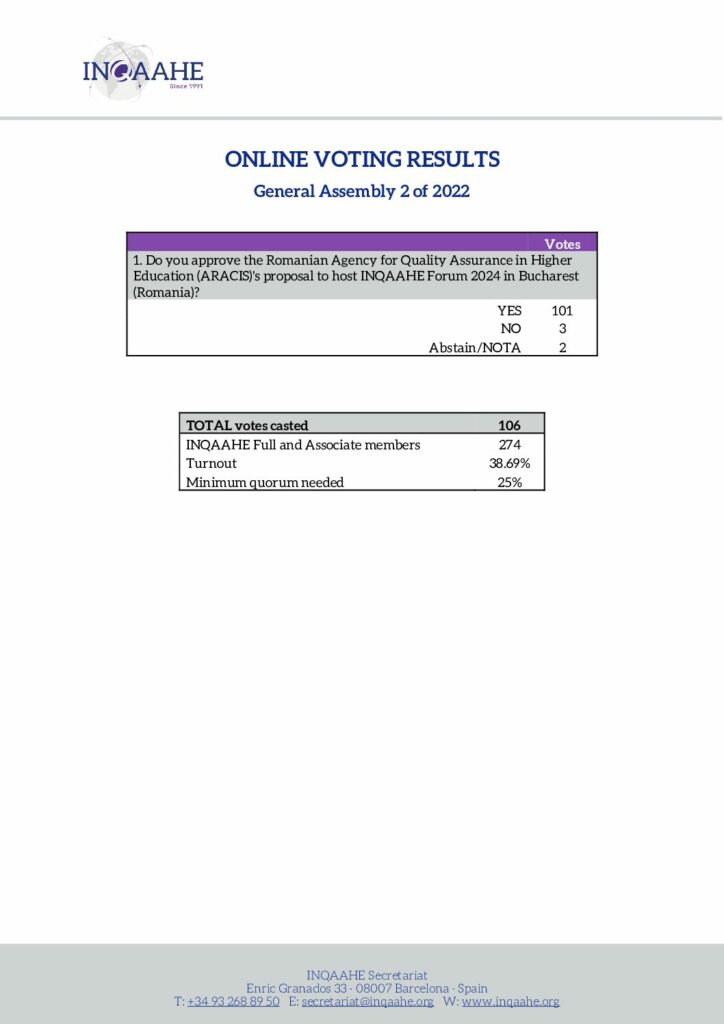 INQAAHE
Since 1991

ONLINE VOTING RESULTS

General Assembly 2 of 2022

| | Votes |
|---|---|
| 1. Do you approve the Romanian Agency for Quality Assurance in Higher Education (ARACIS)'s proposal to host INQAAHE Forum 2024 in Bucharest (Romania)? | |
| YES | 101 |
| NO | 3 |
| Abstain/NOTA | 2 |

| TOTAL votes casted | 106 |
|---|---|
| INQAAHE Full and Associate members | 274 |
| Turnout | 38.69% |
| Minimum quorum needed | 25% |

INQAAHE Secretariat
Enric Granados 33 · 08007 Barcelona · Spain
T: +34 93 268 89 50 E: secretariat@inqaahe.org W: www.inqaahe.org